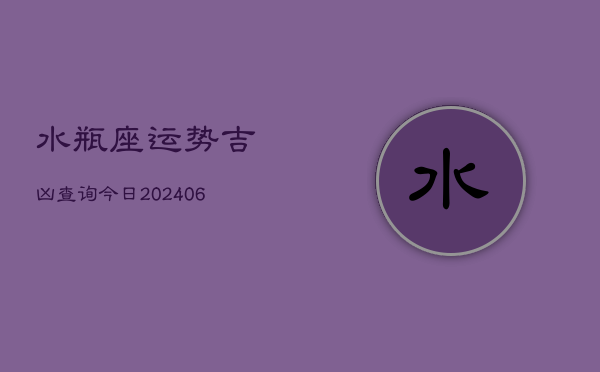 水瓶座运势吉

凶查询今日202406

水